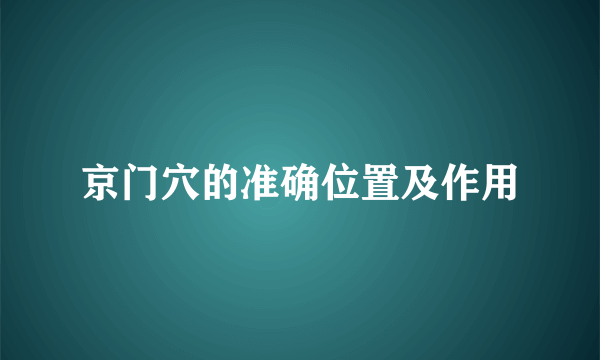 京门穴的准确位置及作用